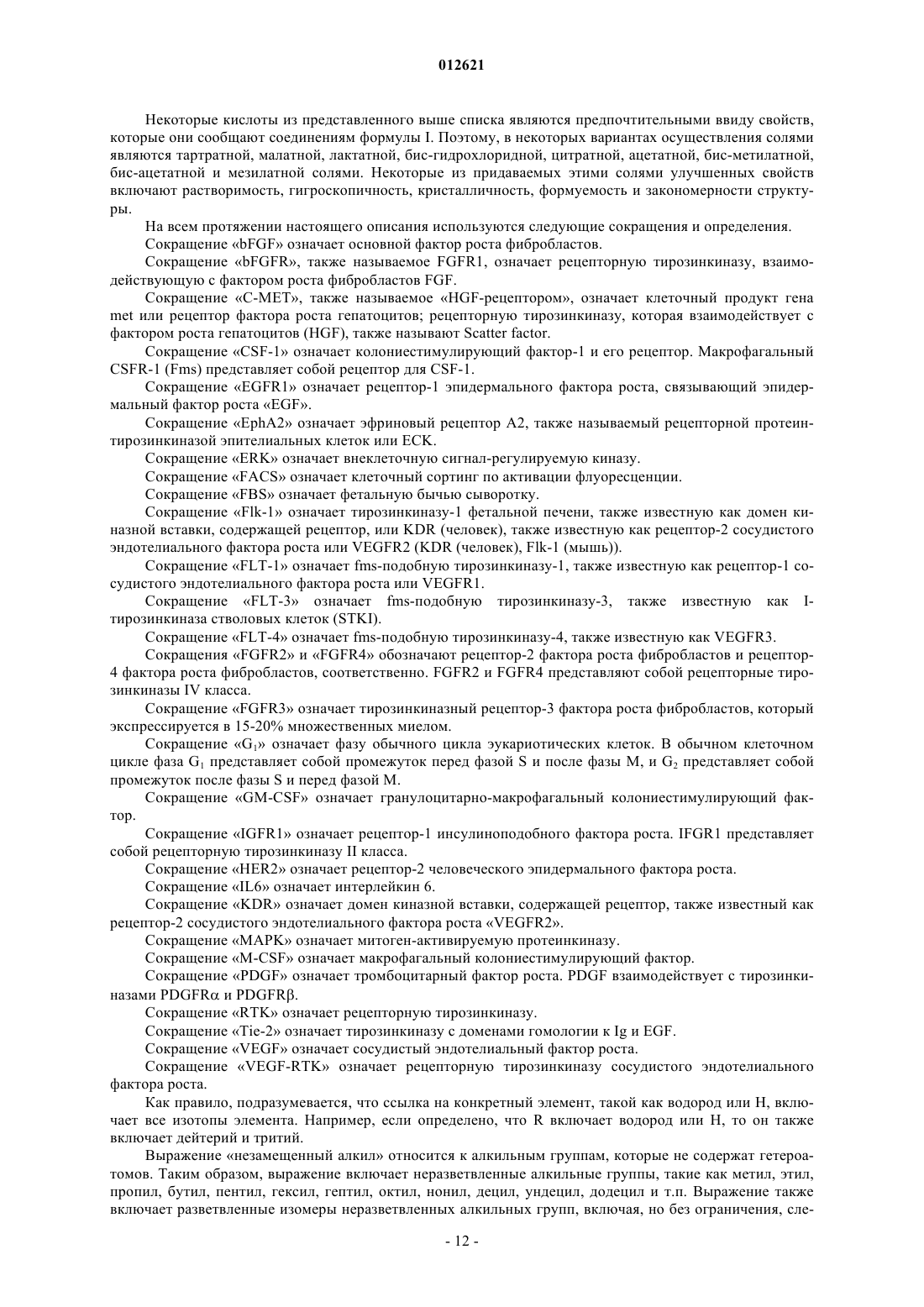 012621

Некоторые кислоты из представленного выше списка являются предпочтительными ввиду свойств, которые они сообщают соединениям формулы I. Поэтому, в некоторых вариантах осуществления солями являются тартратной, малатной, лактатной, бис-гидрохлоридной, цитратной, ацетатной, бис-метилатной, бис-ацетатной и мезилатной солями. Некоторые из придаваемых этими солями улучшенных свойств включают растворимость, гигроскопичность, кристалличность, формуемость и закономерности структуры.

На всем протяжении настоящего описания используются следующие сокращения и определения.

Сокращение «bFGF» означает основной фактор роста фибробластов.

Сокращение «bFGFR», также называемое FGFR1, означает рецепторную тирозинкиназу, взаимодействующую с фактором роста фибробластов FGF.

Сокращение «C-MET», также называемое «HGF-рецептором», означает клеточный продукт гена met или рецептор фактора роста гепатоцитов; рецепторную тирозинкиназу, которая взаимодействует с фактором роста гепатоцитов (HGF), также называют Scatter factor.

Сокращение «CSF-1» означает колониестимулирующий фактор-1 и его рецептор. Макрофагальный CSFR-1 (Fms) представляет собой рецептор для CSF-1.

Сокращение «EGFR1» означает рецептор-1 эпидермального фактора роста, связывающий эпидермальный фактор роста «EGF».

Сокращение «EphA2» означает эфриновый рецептор A2, также называемый рецепторной протеинтирозинкиназой эпителиальных клеток или ECK.

Сокращение «ERK» означает внеклеточную сигнал-регулируемую киназу.

Сокращение «FACS» означает клеточный сортинг по активации флуоресценции.

Сокращение «FBS» означает фетальную бычью сыворотку.

Сокращение «Flk-1» означает тирозинкиназу-1 фетальной печени, также известную как домен киназной вставки, содержащей рецептор, или KDR (человек), также известную как рецептор-2 сосудистого эндотелиального фактора роста или VEGFR2 (KDR (человек), Flk-1 (мышь)).

Сокращение «FLT-1» означает fms-подобную тирозинкиназу-1, также известную как рецептор-1 сосудистого эндотелиального фактора роста или VEGFR1.

Сокращение «FLT-3» означает fms-подобную тирозинкиназу-3, также известную как I-тирозинкиназа стволовых клеток (STKI).

Сокращение «FLT-4» означает fms-подобную тирозинкиназу-4, также известную как VEGFR3.

Сокращения «FGFR2» и «FGFR4» обозначают рецептор-2 фактора роста фибробластов и рецептор-4 фактора роста фибробластов, соответственно. FGFR2 и FGFR4 представляют собой рецепторные тирозинкиназы IV класса.

Сокращение «FGFR3» означает тирозинкиназный рецептор-3 фактора роста фибробластов, который экспрессируется в 15-20% множественных миелом.

Сокращение «$G_1$» означает фазу обычного цикла эукариотических клеток. В обычном клеточном цикле фаза $G_1$ представляет собой промежуток перед фазой S и после фазы M, и $G_2$ представляет собой промежуток после фазы S и перед фазой M.

Сокращение «GM-CSF» означает гранулоцитарно-макрофагальный колониестимулирующий фактор.

Сокращение «IGFR1» означает рецептор-1 инсулиноподобного фактора роста. IFGR1 представляет собой рецепторную тирозинкиназу II класса.

Сокращение «HER2» означает рецептор-2 человеческого эпидермального фактора роста.

Сокращение «IL6» означает интерлейкин 6.

Сокращение «KDR» означает домен киназной вставки, содержащей рецептор, также известный как рецептор-2 сосудистого эндотелиального фактора роста «VEGFR2».

Сокращение «MAPK» означает митоген-активируемую протеинкиназу.

Сокращение «M-CSF» означает макрофагальный колониестимулирующий фактор.

Сокращение «PDGF» означает тромбоцитарный фактор роста. PDGF взаимодействует с тирозинкиназами PDGFR$\alpha$ и PDGFR$\beta$.

Сокращение «RTK» означает рецепторную тирозинкиназу.

Сокращение «Tie-2» означает тирозинкиназу с доменами гомологии к Ig и EGF.

Сокращение «VEGF» означает сосудистый эндотелиальный фактор роста.

Сокращение «VEGF-RTK» означает рецепторную тирозинкиназу сосудистого эндотелиального фактора роста.

Как правило, подразумевается, что ссылка на конкретный элемент, такой как водород или H, включает все изотопы элемента. Например, если определено, что R включает водород или H, то он также включает дейтерий и тритий.

Выражение «незамещенный алкил» относится к алкильным группам, которые не содержат гетероатомов. Таким образом, выражение включает неразветвленные алкильные группы, такие как метил, этил, пропил, бутил, пентил, гексил, гептил, октил, нонил, децил, ундецил, додецил и т.п. Выражение также включает разветвленные изомеры неразветвленных алкильных групп, включая, но без ограничения, сле-

- 12 -